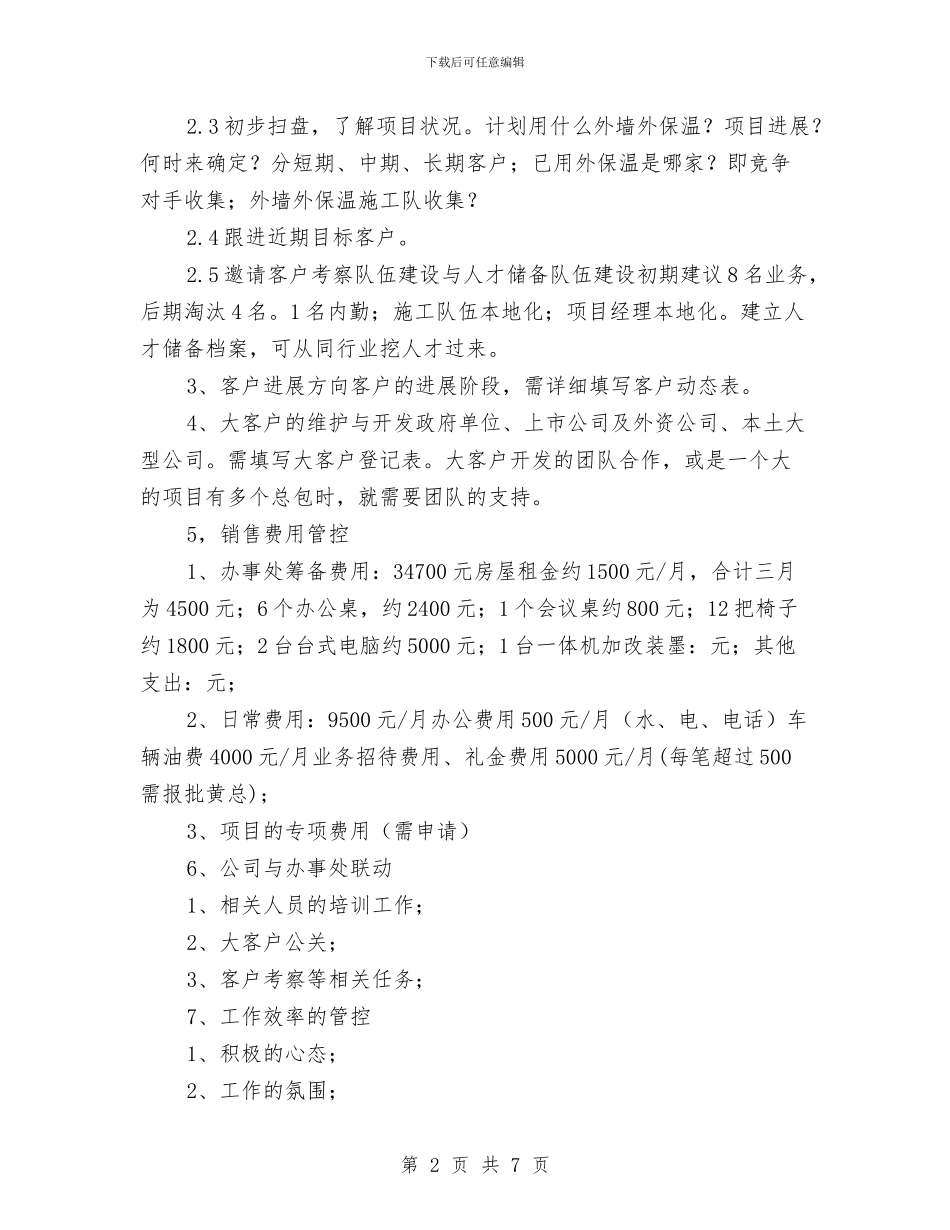 下载后可任意编辑

2.3 初步扫盘，了解项目状况。计划用什么外墙外保温？项目进展？何时来确定？分短期、中期、长期客户；已用外保温是哪家？即竞争对手收集；外墙外保温施工队收集？

2.4 跟进近期目标客户。

2.5 邀请客户考察队伍建设与人才储备队伍建设初期建议 8 名业务，后期淘汰 4 名。1 名内勤；施工队伍本地化；项目经理本地化。建立人才储备档案，可从同行业挖人才过来。

3、客户进展方向客户的进展阶段，需详细填写客户动态表。

4、大客户的维护与开发政府单位、上市公司及外资公司、本土大型公司。需填写大客户登记表。大客户开发的团队合作，或是一个大的项目有多个总包时，就需要团队的支持。

5，销售费用管控

1、办事处筹备费用：34700 元房屋租金约 1500 元/月，合计三月为 4500 元；6 个办公桌，约 2400 元；1 个会议桌约 800 元；12 把椅子约 1800 元；2 台台式电脑约 5000 元；1 台一体机加改装墨：元；其他支出：元；

2、日常费用：9500 元/月办公费用 500 元/月（水、电、电话）车辆油费 4000 元/月业务招待费用、礼金费用 5000 元/月(每笔超过 500 需报批黄总)；

3、项目的专项费用（需申请）

6、公司与办事处联动

1、相关人员的培训工作；

2、大客户公关；

3、客户考察等相关任务；

7、工作效率的管控

1、积极的心态；

2、工作的氛围；

第 2 页 共 7 页